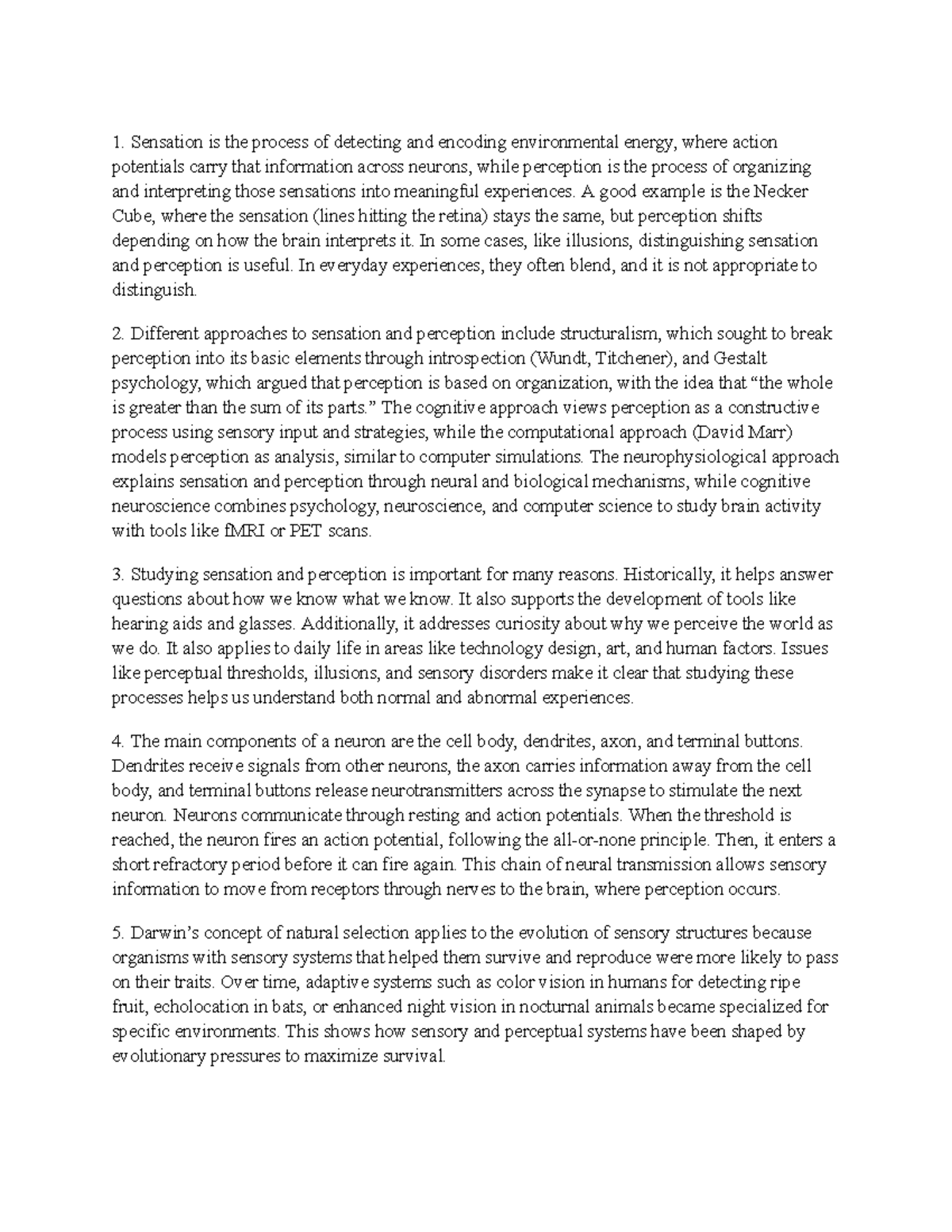 1. Sensation is the process of detecting and encoding environmental energy, where action potentials carry that information across neurons, while perception is the process of organizing and interpreting those sensations into meaningful experiences. A good example is the Necker Cube, where the sensation (lines hitting the retina) stays the same, but perception shifts depending on how the brain interprets it. In some cases, like illusions, distinguishing sensation and perception is useful. In everyday experiences, they often blend, and it is not appropriate to distinguish.

2. Different approaches to sensation and perception include structuralism, which sought to break perception into its basic elements through introspection (Wundt, Titchener), and Gestalt psychology, which argued that perception is based on organization, with the idea that “the whole is greater than the sum of its parts.” The cognitive approach views perception as a constructive process using sensory input and strategies, while the computational approach (David Marr) models perception as analysis, similar to computer simulations. The neurophysiological approach explains sensation and perception through neural and biological mechanisms, while cognitive neuroscience combines psychology, neuroscience, and computer science to study brain activity with tools like fMRI or PET scans.

3. Studying sensation and perception is important for many reasons. Historically, it helps answer questions about how we know what we know. It also supports the development of tools like hearing aids and glasses. Additionally, it addresses curiosity about why we perceive the world as we do. It also applies to daily life in areas like technology design, art, and human factors. Issues like perceptual thresholds, illusions, and sensory disorders make it clear that studying these processes helps us understand both normal and abnormal experiences.

4. The main components of a neuron are the cell body, dendrites, axon, and terminal buttons. Dendrites receive signals from other neurons, the axon carries information away from the cell body, and terminal buttons release neurotransmitters across the synapse to stimulate the next neuron. Neurons communicate through resting and action potentials. When the threshold is reached, the neuron fires an action potential, following the all-or-none principle. Then, it enters a short refractory period before it can fire again. This chain of neural transmission allows sensory information to move from receptors through nerves to the brain, where perception occurs.

5. Darwin’s concept of natural selection applies to the evolution of sensory structures because organisms with sensory systems that helped them survive and reproduce were more likely to pass on their traits. Over time, adaptive systems such as color vision in humans for detecting ripe fruit, echolocation in bats, or enhanced night vision in nocturnal animals became specialized for specific environments. This shows how sensory and perceptual systems have been shaped by evolutionary pressures to maximize survival.